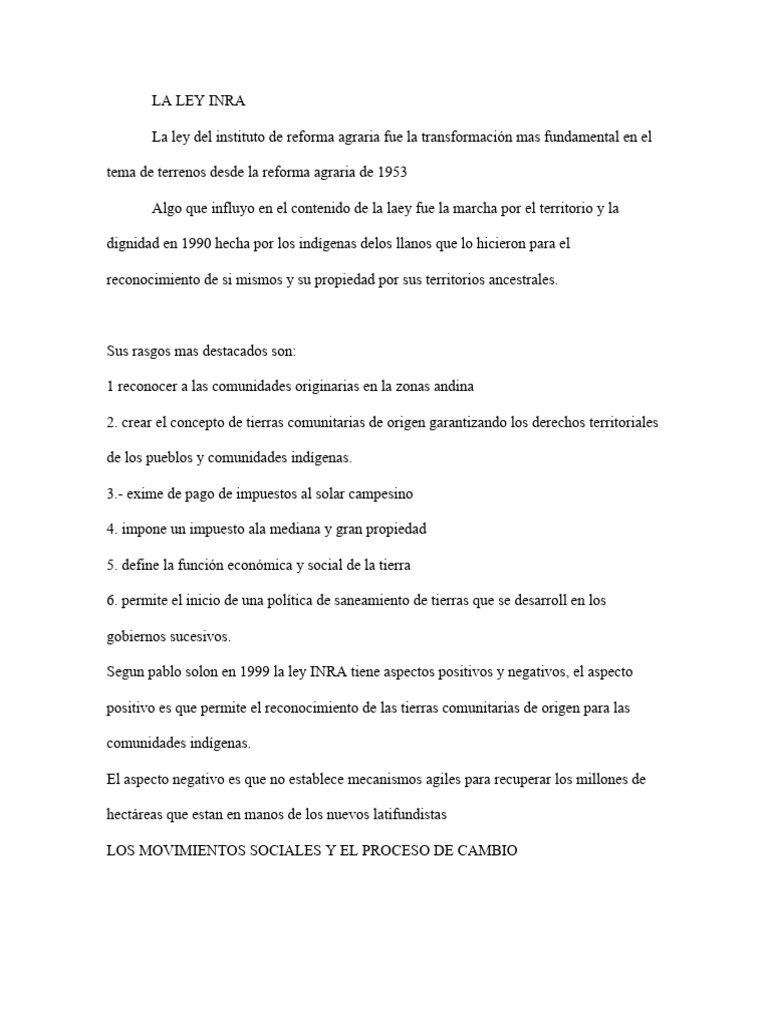 LA LEY INRA

La ley del instituto de reforma agraria fue la transformación mas fundamental en el tema de terrenos desde la reforma agraria de 1953

Algo que influyo en el contenido de la laey fue la marcha por el territorio y la dignidad en 1990 hecha por los indígenas delos llanos que lo hicieron para el reconocimiento de si mismos y su propiedad por sus territorios ancestrales.

Sus rasgos mas destacados son:

1 reconocer a las comunidades originarias en la zonas andina

2. crear el concepto de tierras comunitarias de origen garantizando los derechos territoriales de los pueblos y comunidades indígenas.

3.- exime de pago de impuestos al solar campesino

4. impone un impuesto ala mediana y gran propiedad

5. define la función económica y social de la tierra

6. permite el inicio de una política de saneamiento de tierras que se desarroll en los gobiernos sucesivos.

Segun pablo solon en 1999 la ley INRA tiene aspectos positivos y negativos, el aspecto positivo es que permite el reconocimiento de las tierras comunitarias de origen para las comunidades indígenas.

El aspecto negativo es que no establece mecanismos agiles para recuperar los millones de hectáreas que estan en manos de los nuevos latifundistas

LOS MOVIMIENTOS SOCIALES Y EL PROCESO DE CAMBIO